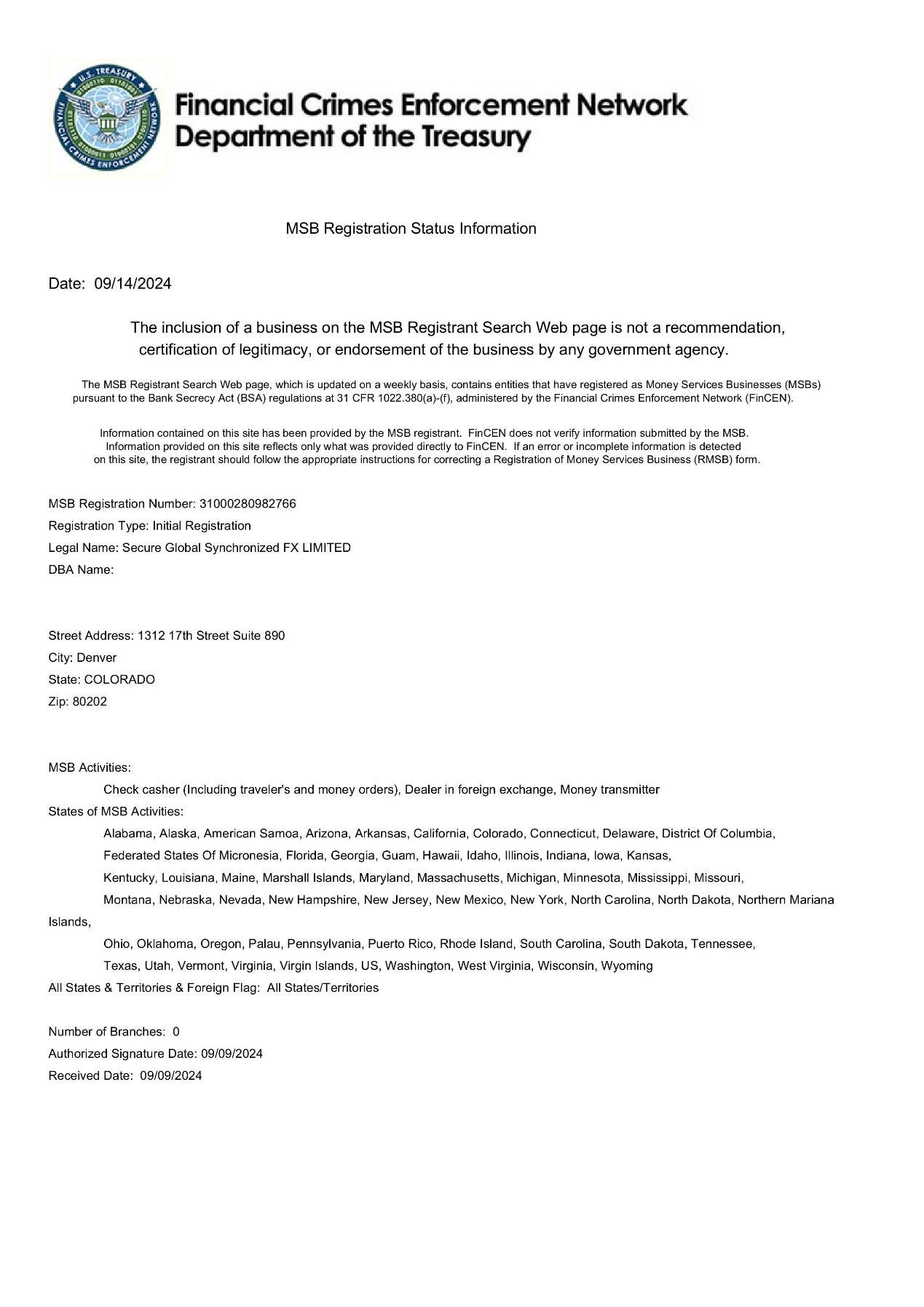 U.S. TREASURY
FINANCIAL CRIMES ENFORCEMENT NETWORK

Financial Crimes Enforcement Network
Department of the Treasury

MSB Registration Status Information

Date: 09/14/2024

The inclusion of a business on the MSB Registrant Search Web page is not a recommendation, certification of legitimacy, or endorsement of the business by any government agency.

The MSB Registrant Search Web page, which is updated on a weekly basis, contains entities that have registered as Money Services Businesses (MSBs) pursuant to the Bank Secrecy Act (BSA) regulations at 31 CFR 1022.380(a)-(f), administered by the Financial Crimes Enforcement Network (FinCEN).

Information contained on this site has been provided by the MSB registrant. FinCEN does not verify information submitted by the MSB. Information provided on this site reflects only what was provided directly to FinCEN. If an error or incomplete information is detected on this site, the registrant should follow the appropriate instructions for correcting a Registration of Money Services Business (RMSB) form.

MSB Registration Number: 31000280982766
Registration Type: Initial Registration
Legal Name: Secure Global Synchronized FX LIMITED
DBA Name:

Street Address: 1312 17th Street Suite 890
City: Denver
State: COLORADO
Zip: 80202

MSB Activities:
Check casher (Including traveler's and money orders), Dealer in foreign exchange, Money transmitter
States of MSB Activities:
Alabama, Alaska, American Samoa, Arizona, Arkansas, California, Colorado, Connecticut, Delaware, District Of Columbia, Federated States Of Micronesia, Florida, Georgia, Guam, Hawaii, Idaho, Illinois, Indiana, Iowa, Kansas, Kentucky, Louisiana, Maine, Marshall Islands, Maryland, Massachusetts, Michigan, Minnesota, Mississippi, Missouri, Montana, Nebraska, Nevada, New Hampshire, New Jersey, New Mexico, New York, North Carolina, North Dakota, Northern Mariana Islands, Ohio, Oklahoma, Oregon, Palau, Pennsylvania, Puerto Rico, Rhode Island, South Carolina, South Dakota, Tennessee, Texas, Utah, Vermont, Virginia, Virgin Islands, US, Washington, West Virginia, Wisconsin, Wyoming
All States & Territories & Foreign Flag: All States/Territories

Number of Branches: 0
Authorized Signature Date: 09/09/2024
Received Date: 09/09/2024